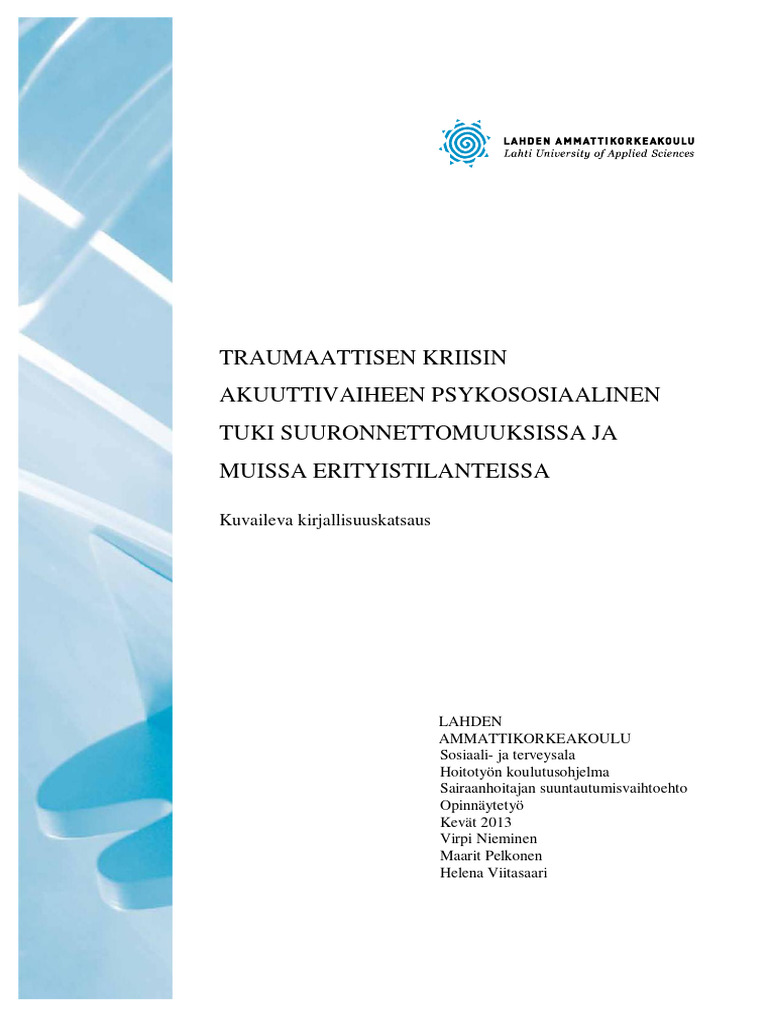 LAHDEN AMMATTIKORKEAKOULU
Lahti University of Applied Sciences

TRAUMAATTISEN KRIISIN AKUUTTIVAIHEEN PSYKOSOSIAALINEN TUKI SUURONNETTOMUUKSISSA JA MUISSA ERITYISTILANTEISSA

Kuvaileva kirjallisuuskatsaus

LAHDEN AMMATTIKORKEAKOULU
Sosiaali- ja terveysala
Hoitotyön koulutusohjelma
Sairaanhoitajan suuntautumisvaihtoehto
Opinnäytetyö
Kevät 2013
Virpi Nieminen
Maarit Pelkonen
Helena Viitasaari